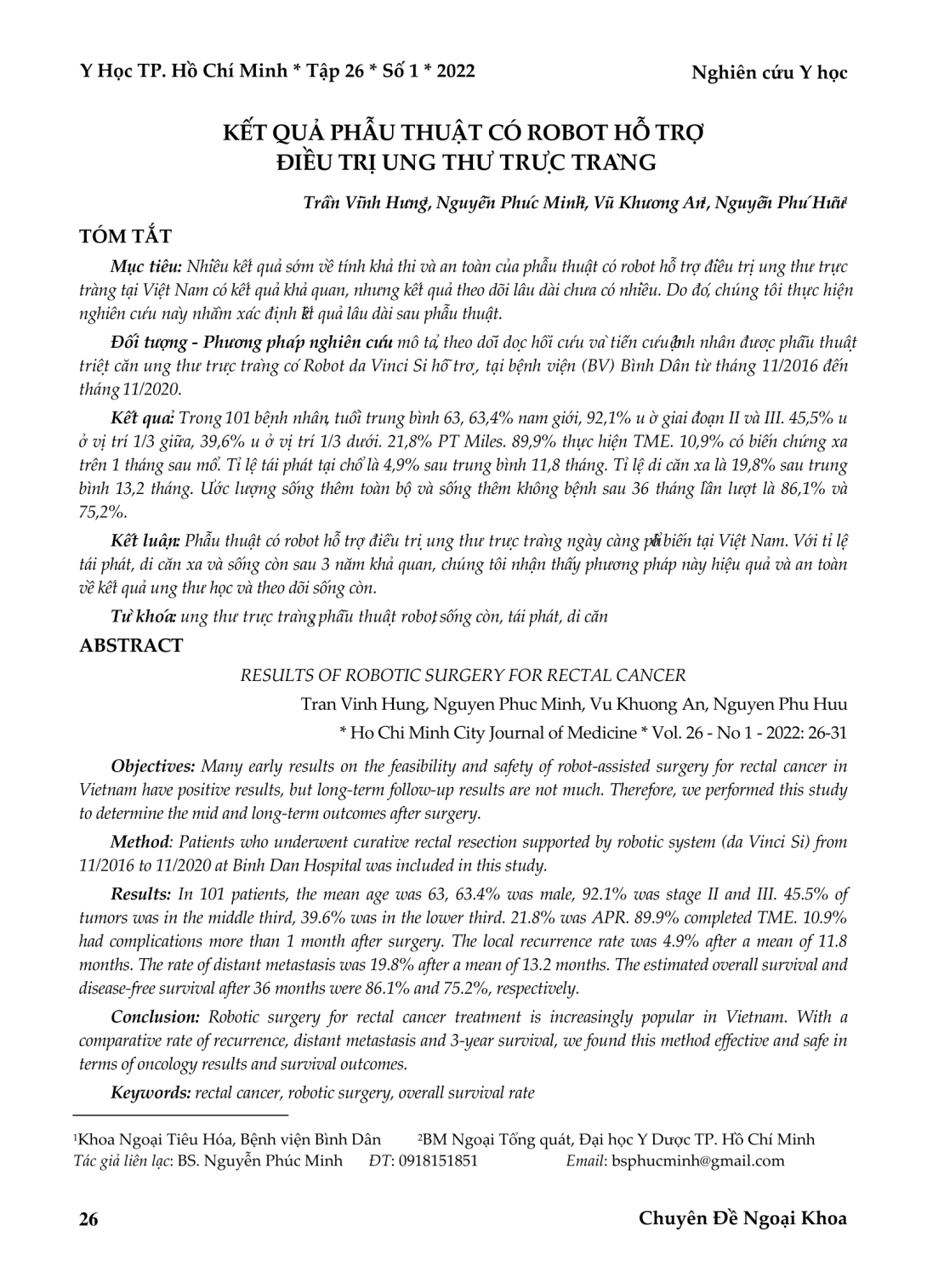 Y Học TP. Hồ Chí Minh * Tập 26 * Số 1 * 2022

Nghiên cứu Y học

KẾT QUẢ PHẪU THUẬT CÓ ROBOT HỖ TRỢ ĐIỀU TRỊ UNG THƯ TRỰC TRÀNG

Trần Vĩnh Hưng, Nguyễn Phúc Minh, Vũ Khương An, Nguyễn Phú Hữu

TÓM TẮT

Mục tiêu: Nhiều kết quả sớm về tính khả thi và an toàn của phẫu thuật có robot hỗ trợ điều trị ung thư trực tràng tại Việt Nam có kết quả khả quan, nhưng kết quả theo dõi lâu dài chưa có nhiều. Do đó, chúng tôi thực hiện nghiên cứu này nhằm xác định kết quả lâu dài sau phẫu thuật.

Đối tượng - Phương pháp nghiên cứu: mô tả, theo dõi dọc hồi cứu và tiến cứu bệnh nhân được phẫu thuật triệt căn ung thư trực tràng có Robot da Vinci Si hỗ trợ, tại bệnh viện (BV) Bình Dân từ tháng 11/2016 đến tháng 11/2020.

Kết quả: Trong 101 bệnh nhân, tuổi trung bình 63, 63,4% nam giới, 92,1% u ở giai đoạn II và III. 45,5% u ở vị trí 1/3 giữa, 39,6% u ở vị trí 1/3 dưới. 21,8% PT Miles. 89,9% thực hiện TME. 10,9% có biến chứng xa trên 1 tháng sau mổ. Tỉ lệ tái phát tại chỗ là 4,9% sau trung bình 11,8 tháng. Tỉ lệ di căn xa là 19,8% sau trung bình 13,2 tháng. Ước lượng sống thêm toàn bộ và sống thêm không bệnh sau 36 tháng lần lượt là 86,1% và 75,2%.

Kết luận: Phẫu thuật có robot hỗ trợ điều trị ung thư trực tràng ngày càng phổ biến tại Việt Nam. Với tỉ lệ tái phát, di căn xa và sống còn sau 3 năm khả quan, chúng tôi nhận thấy phương pháp này hiệu quả và an toàn về kết quả ung thư học và theo dõi sống còn.

Từ khóa: ung thư trực tràng, phẫu thuật robot, sống còn, tái phát, di căn

ABSTRACT

RESULTS OF ROBOTIC SURGERY FOR RECTAL CANCER

Tran Vinh Hung, Nguyen Phuc Minh, Vu Khuong An, Nguyen Phu Huu

* Ho Chi Minh City Journal of Medicine * Vol. 26 - No 1 - 2022: 26-31

Objectives: Many early results on the feasibility and safety of robot-assisted surgery for rectal cancer in Vietnam have positive results, but long-term follow-up results are not much. Therefore, we performed this study to determine the mid and long-term outcomes after surgery.

Method: Patients who underwent curative rectal resection supported by robotic system (da Vinci Si) from 11/2016 to 11/2020 at Binh Dan Hospital was included in this study.

Results: In 101 patients, the mean age was 63, 63.4% was male, 92.1% was stage II and III. 45.5% of tumors was in the middle third, 39.6% was in the lower third. 21.8% was APR. 89.9% completed TME. 10.9% had complications more than 1 month after surgery. The local recurrence rate was 4.9% after a mean of 11.8 months. The rate of distant metastasis was 19.8% after a mean of 13.2 months. The estimated overall survival and disease-free survival after 36 months were 86.1% and 75.2%, respectively.

Conclusion: Robotic surgery for rectal cancer treatment is increasingly popular in Vietnam. With a comparative rate of recurrence, distant metastasis and 3-year survival, we found this method effective and safe in terms of oncology results and survival outcomes.

Keywords: rectal cancer, robotic surgery, overall survival rate

¹Khoa Ngoại Tiêu Hóa, Bệnh viện Bình Dân ²BM Ngoại Tổng quát, Đại học Y Dược TP. Hồ Chí Minh
Tác giả liên lạc: BS. Nguyễn Phúc Minh ĐT: 0918151851 Email: bsphucminh@gmail.com

26

Chuyên Đề Ngoại Khoa